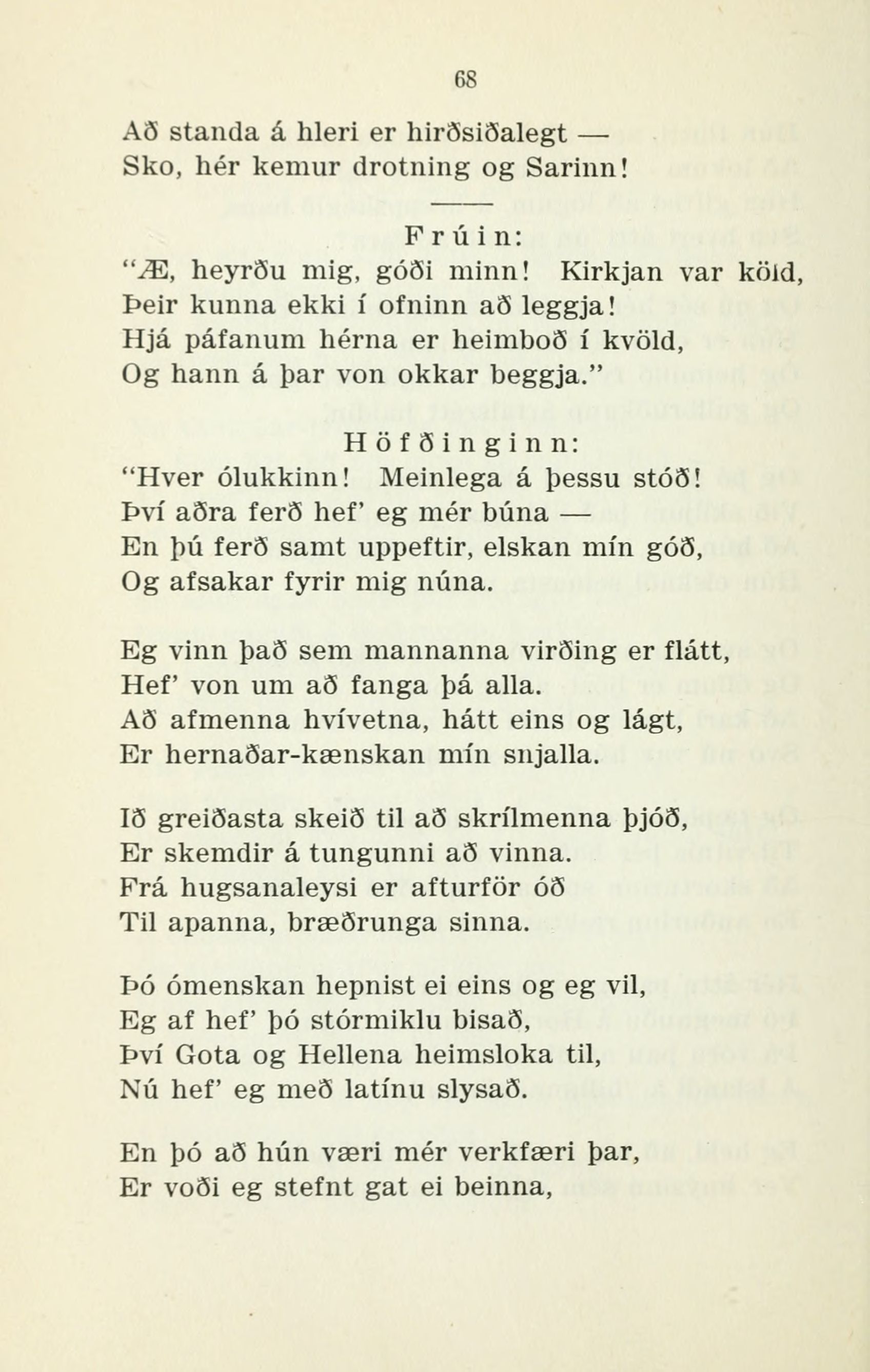 68

Að standa á hleri er hirðsiðalegt —
Sko, hér kemur drotning og Sarinn!

Frúin:
"Æ, heyrðu mig, góði minn! Kirkjan var köld,
Þeir kunna ekki í ofninn að leggja!
Hjá páfanum hérna er heimboð í kvöld,
Og hann á þar von okkar beggja."

Höfðinginn:
"Hver ólukkinn! Meinlega á þessu stóð!
Því aðra ferð hef' eg mér búna —
En þú ferð samt uppeftir, elskan mín góð,
Og afsakar fyrir mig núna.

Eg vinn það sem mannanna virðing er flátt,
Hef' von um að fanga þá alla.
Að afmenna hvívetna, hátt eins og lágt,
Er hernaðar-kænskan mín snjalla.

Ið greiðasta skeið til að skrílmenna þjóð,
Er skemdir á tungunni að vinna.
Frá hugsanaleysi er afturför óð
Til apanna, bræðrunga sinna.

Þó ómenskan hepnist ei eins og eg vil,
Eg af hef' þó stórmiklu bisað,
Því Gota og Hellena heimsloka til,
Nú hef' eg með latínu slysað.

En þó að hún væri mér verkfæri þar,
Er voði eg stefnt gat ei beinna,